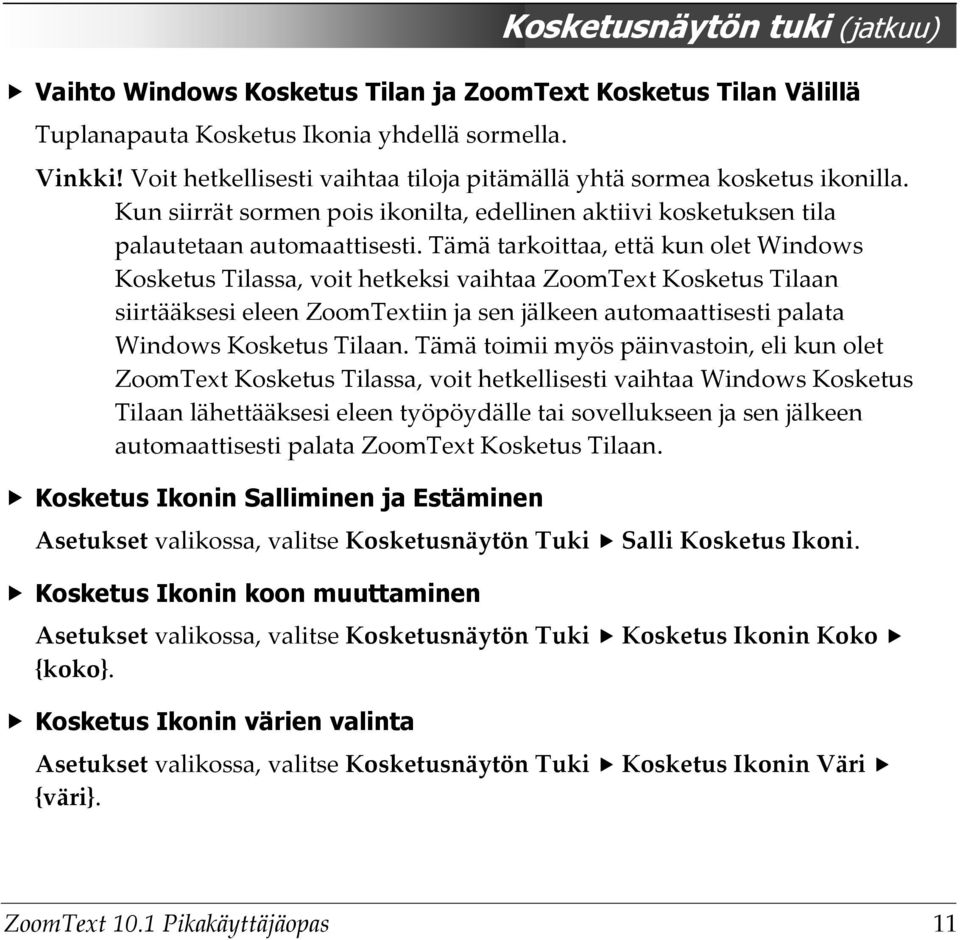 Kosketusnäytön tuki (jatkuu)

▶ Vaihto Windows Kosketus Tilan ja ZoomText Kosketus Tilan Välillä

Tuplanapauta Kosketus Ikonia yhdellä sormella.

Vinkki! Voit hetkellisesti vaihtaa tiloja pitämällä yhtä sormea kosketus ikonilla. Kun siirrät sormen pois ikonilta, edellinen aktiivi kosketuksen tila palautetaan automaattisesti. Tämä tarkoittaa, että kun olet Windows Kosketus Tilassa, voit hetkeksi vaihtaa ZoomText Kosketus Tilaan siirtääksesi eleen ZoomTextiin ja sen jälkeen automaattisesti palata Windows Kosketus Tilaan. Tämä toimii myös päinvastoin, eli kun olet ZoomText Kosketus Tilassa, voit hetkellisesti vaihtaa Windows Kosketus Tilaan lähettääksesi eleen työpöydälle tai sovellukseen ja sen jälkeen automaattisesti palata ZoomText Kosketus Tilaan.

▶ Kosketus Ikonin Salliminen ja Estäminen

Asetukset valikossa, valitse Kosketusnäytön Tuki ▶ Salli Kosketus Ikoni.

▶ Kosketus Ikonin koon muuttaminen

Asetukset valikossa, valitse Kosketusnäytön Tuki ▶ Kosketus Ikonin Koko ▶ {koko}.

▶ Kosketus Ikonin värien valinta

Asetukset valikossa, valitse Kosketusnäytön Tuki ▶ Kosketus Ikonin Väri ▶ {väri}.

ZoomText 10.1 Pikakäyttäjäopas 11